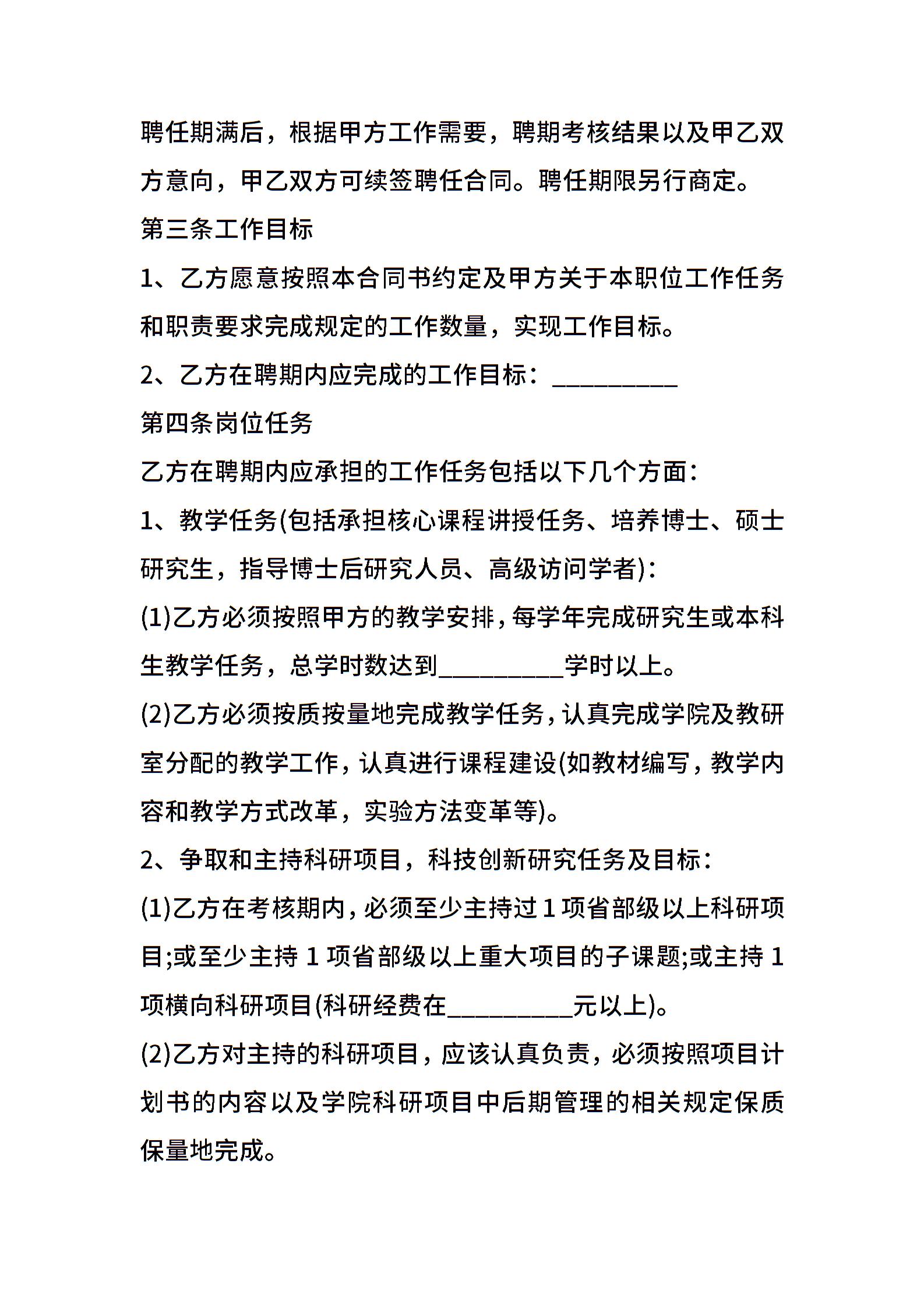 聘任期满后，根据甲方工作需要，聘期考核结果以及甲乙双方意向，甲乙双方可续签聘任合同。聘任期限另行商定。

第三条工作目标

1、乙方愿意按照本合同书约定及甲方关于本职位工作任务和职责要求完成规定的工作数量，实现工作目标。

2、乙方在聘期内应完成的工作目标：__________

第四条岗位任务

乙方在聘期内应承担的工作任务包括以下几个方面：

1、教学任务(包括承担核心课程讲授任务、培养博士、硕士研究生，指导博士后研究人员、高级访问学者)：

(1)乙方必须按照甲方的教学安排，每学年完成研究生或本科生教学任务，总学时数达到__________学时以上。

(2)乙方必须按质按量地完成教学任务，认真完成学院及教研室分配的教学工作，认真进行课程建设(如教材编写，教学内容和教学方式改革，实验方法变革等)。

2、争取和主持科研项目，科技创新研究任务及目标：

(1)乙方在考核期内，必须至少主持过 1 项省部级以上科研项目;或至少主持 1 项省部级以上重大项目的子课题;或主持 1 项横向科研项目(科研经费在__________元以上)。

(2)乙方对主持的科研项目，应该认真负责，必须按照项目计划书的内容以及学院科研项目中后期管理的相关规定保质保量地完成。